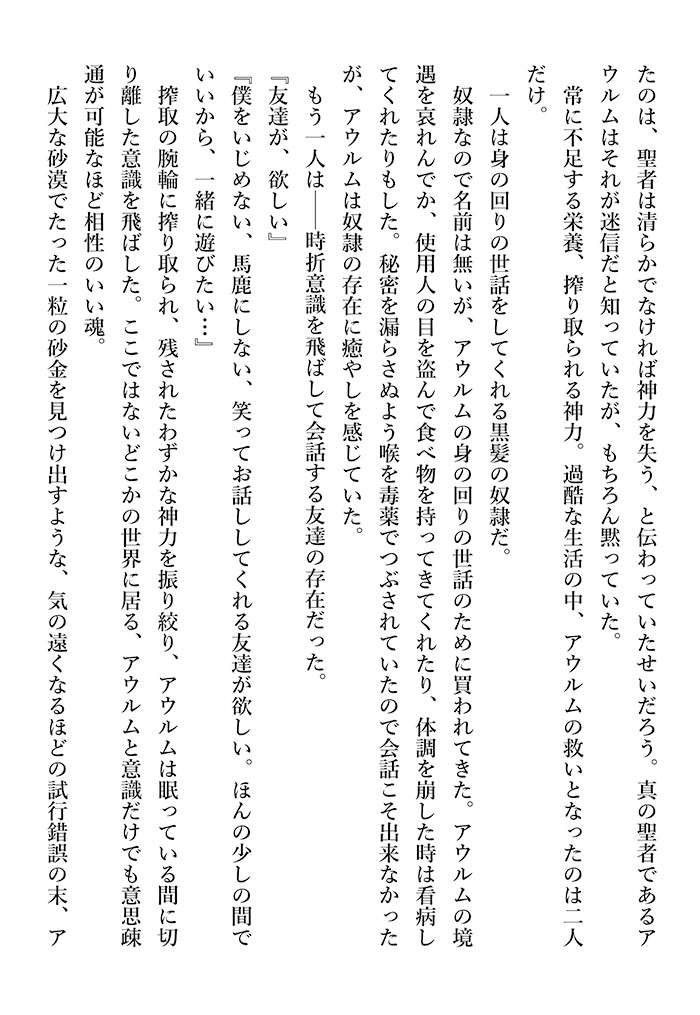 たのは、聖者は清らかでなければ神力を失う、と伝わっていたせいだろう。真の聖者であるアウルムはそれが迷信だと知っていたが、もちろん黙っていた。

常に不足する栄養、搾り取られる神力。過酷な生活の中、アウルムの救いとなったのは二人だけ。

一人は身の回りの世話をしてくれる黒髪の奴隷だ。

奴隷なので名前は無いが、アウルムの身の回りの世話のために買われてきた。アウルムの境遇を哀れんでか、使用人の目を盗んで食べ物を持ってきてくれたり、体調を崩した時は看病してくれたりもした。秘密を漏らさぬよう喉を毒薬でつぶされていたので会話こそ出来なかったが、アウルムは奴隷の存在に癒やしを感じていた。

もう一人は――時折意識を飛ばして会話する友達の存在だった。

『友達が、欲しい』

『僕をいじめない、馬鹿にしない、笑ってお話ししてくれる友達が欲しい。ほんの少しの間でいいから、一緒に遊びたい…』

搾取の腕輪に搾り取られ、残されたわずかな神力を振り絞り、アウルムは眠っている間に切り離した意識を飛ばした。ここではないどこかの世界に居る、アウルムと意識だけでも意思疎通が可能なほど相性のいい魂。

広大な砂漠でたった一粒の砂金を見つけ出すような、気の遠くなるほどの試行錯誤の末、ア